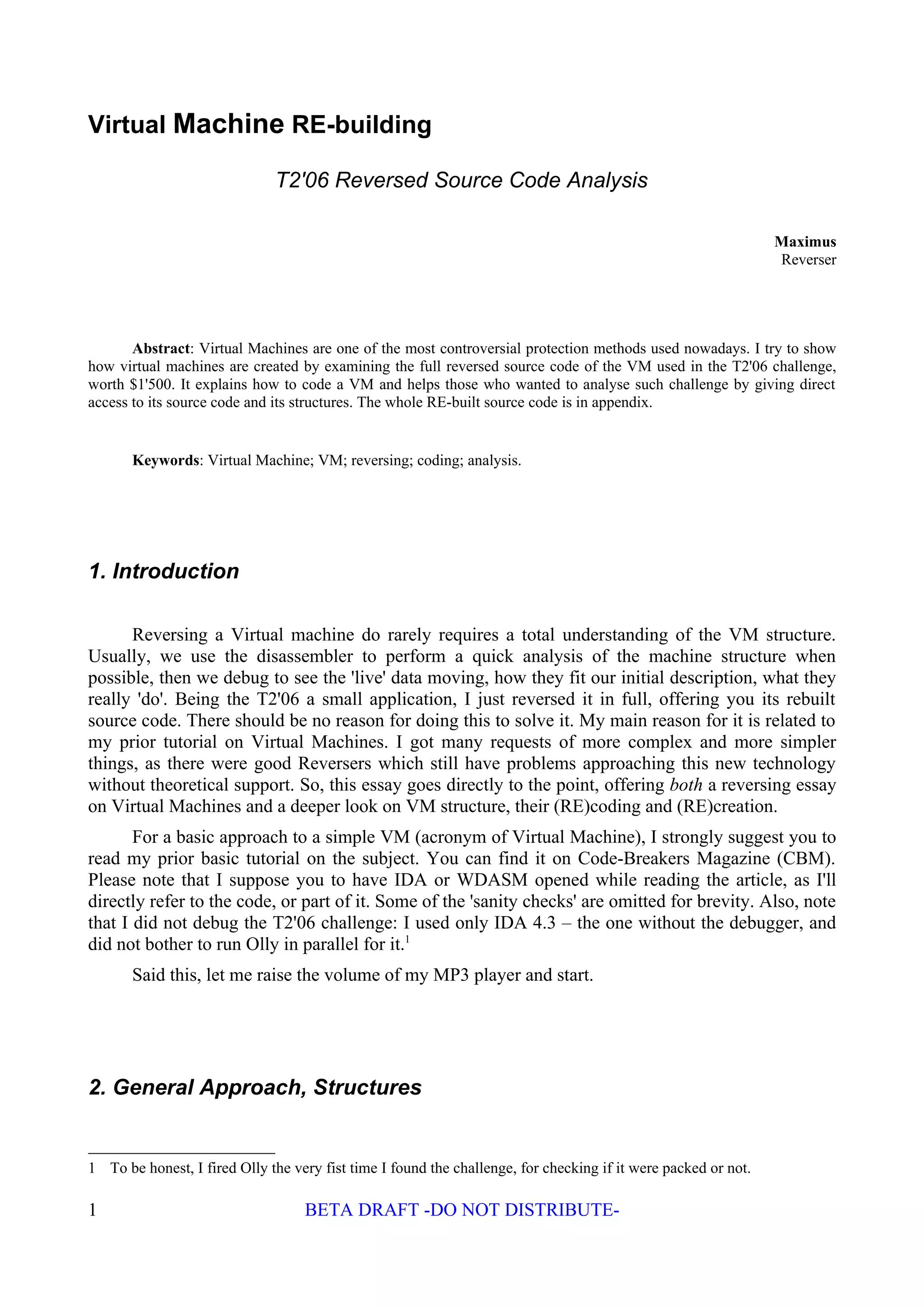 Virtual Machine RE-building

T2'06 Reversed Source Code Analysis

Maximus
Reverser

Abstract: Virtual Machines are one of the most controversial protection methods used nowadays. I try to show how virtual machines are created by examining the full reversed source code of the VM used in the T2'06 challenge, worth \$1'500. It explains how to code a VM and helps those who wanted to analyse such challenge by giving direct access to its source code and its structures. The whole RE-built source code is in appendix.

Keywords: Virtual Machine; VM; reversing; coding; analysis.

1. Introduction

Reversing a Virtual machine do rarely requires a total understanding of the VM structure. Usually, we use the disassembler to perform a quick analysis of the machine structure when possible, then we debug to see the 'live' data moving, how they fit our initial description, what they really 'do'. Being the T2'06 a small application, I just reversed it in full, offering you its rebuilt source code. There should be no reason for doing this to solve it. My main reason for it is related to my prior tutorial on Virtual Machines. I got many requests of more complex and more simpler things, as there were good Reversers which still have problems approaching this new technology without theoretical support. So, this essay goes directly to the point, offering both a reversing essay on Virtual Machines and a deeper look on VM structure, their (RE)coding and (RE)creation.

For a basic approach to a simple VM (acronym of Virtual Machine), I strongly suggest you to read my prior basic tutorial on the subject. You can find it on Code-Breakers Magazine (CBM). Please note that I suppose you to have IDA or WDASM opened while reading the article, as I'll directly refer to the code, or part of it. Some of the 'sanity checks' are omitted for brevity. Also, note that I did not debug the T2'06 challenge: I used only IDA 4.3 – the one without the debugger, and did not bother to run Olly in parallel for it.$^1$

Said this, let me raise the volume of my MP3 player and start.

2. General Approach, Structures

1 To be honest, I fired Olly the very fist time I found the challenge, for checking if it were packed or not.

1 BETA DRAFT -DO NOT DISTRIBUTE-